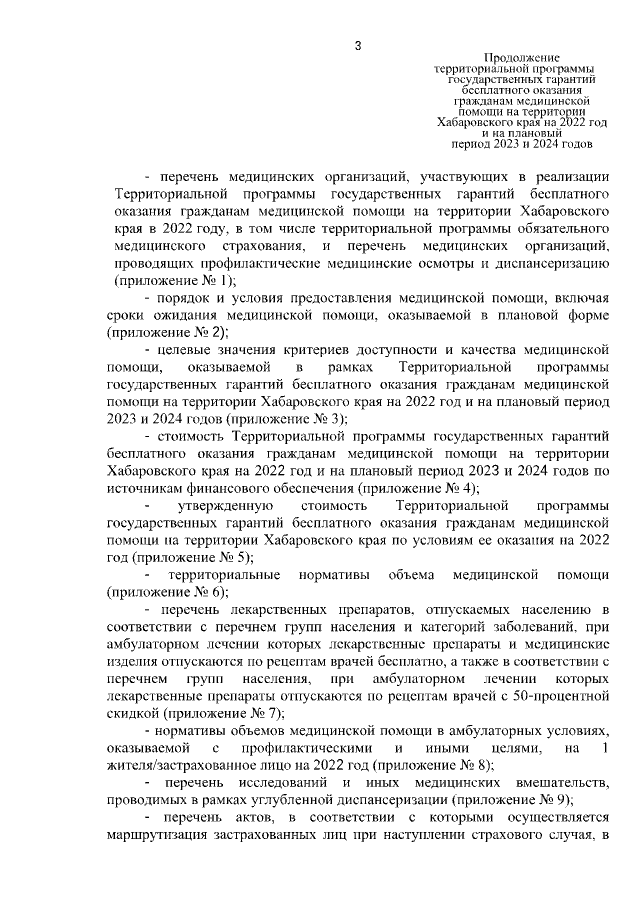 3

Продолжение территориальной программы государственных гарантий бесплатного оказания гражданам медицинской помощи на территории Хабаровского края на 2022 год и на плановый период 2023 и 2024 годов

- перечень медицинских организаций, участвующих в реализации Территориальной программы государственных гарантий бесплатного оказания гражданам медицинской помощи на территории Хабаровского края в 2022 году, в том числе территориальной программы обязательного медицинского страхования, и перечень медицинских организаций, проводящих профилактические медицинские осмотры и диспансеризацию (приложение № 1);

- порядок и условия предоставления медицинской помощи, включая сроки ожидания медицинской помощи, оказываемой в плановой форме (приложение № 2);

- целевые значения критериев доступности и качества медицинской помощи, оказываемой в рамках Территориальной программы государственных гарантий бесплатного оказания гражданам медицинской помощи на территории Хабаровского края на 2022 год и на плановый период 2023 и 2024 годов (приложение № 3);

- стоимость Территориальной программы государственных гарантий бесплатного оказания гражданам медицинской помощи на территории Хабаровского края на 2022 год и на плановый период 2023 и 2024 годов по источникам финансового обеспечения (приложение № 4);

- утвержденную стоимость Территориальной программы государственных гарантий бесплатного оказания гражданам медицинской помощи на территории Хабаровского края по условиям ее оказания на 2022 год (приложение № 5);

- территориальные нормативы объема медицинской помощи (приложение № 6);

- перечень лекарственных препаратов, отпускаемых населению в соответствии с перечнем групп населения и категорий заболеваний, при амбулаторном лечении которых лекарственные препараты и медицинские изделия отпускаются по рецептам врачей бесплатно, а также в соответствии с перечнем групп населения, при амбулаторном лечении которых лекарственные препараты отпускаются по рецептам врачей с 50-процентной скидкой (приложение № 7);

- нормативы объемов медицинской помощи в амбулаторных условиях, оказываемой с профилактическими и иными целями, на 1 жителя/застрахованное лицо на 2022 год (приложение № 8);

- перечень исследований и иных медицинских вмешательств, проводимых в рамках углубленной диспансеризации (приложение № 9);

- перечень актов, в соответствии с которыми осуществляется маршрутизация застрахованных лиц при наступлении страхового случая, в